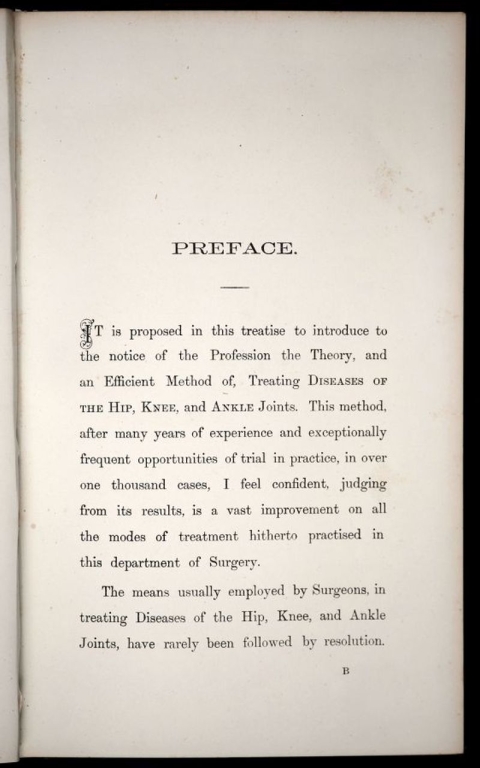 PREFACE.

IT is proposed in this treatise to introduce to the notice of the Profession the Theory, and an Efficient Method of, Treating DISEASES OF THE HIP, KNEE, and ANKLE Joints. This method, after many years of experience and exceptionally frequent opportunities of trial in practice, in over one thousand cases, I feel confident, judging from its results, is a vast improvement on all the modes of treatment hitherto practised in this department of Surgery.

The means usually employed by Surgeons, in treating Diseases of the Hip, Knee, and Ankle Joints, have rarely been followed by resolution.

B